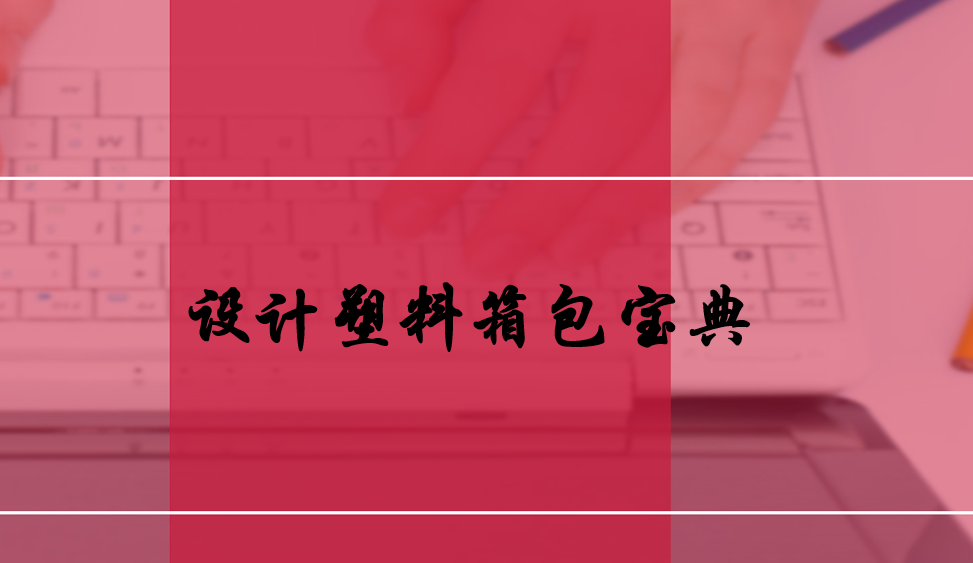 设计塑料箱包宝典